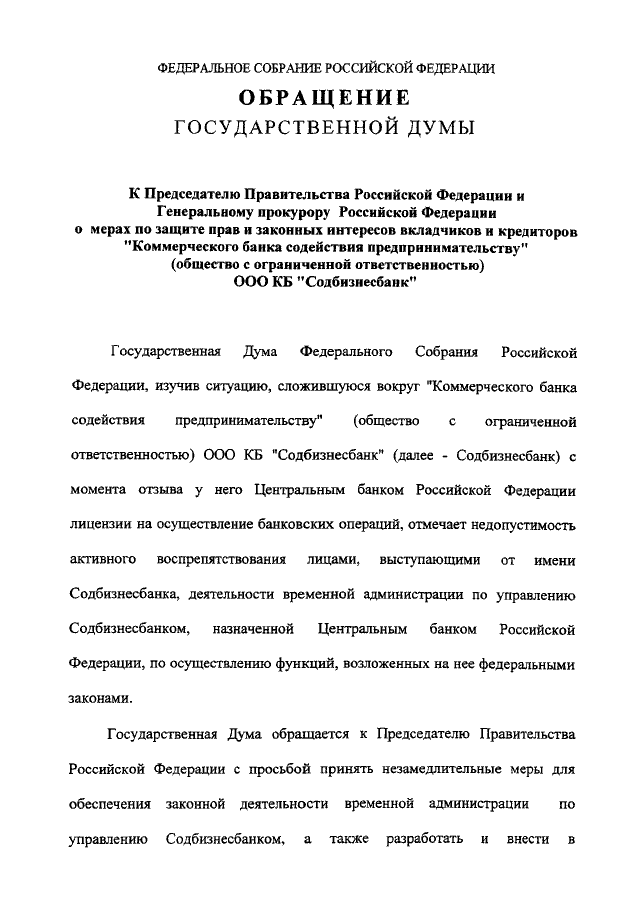 ФЕДЕРАЛЬНОЕ СОБРАНИЕ РОССИЙСКОЙ ФЕДЕРАЦИИ

ОБРАЩЕНИЕ
ГОСУДАРСТВЕННОЙ ДУМЫ

К Председателю Правительства Российской Федерации и Генеральному прокурору Российской Федерации о мерах по защите прав и законных интересов вкладчиков и кредиторов "Коммерческого банка содействия предпринимательству" (общество с ограниченной ответственностью) ООО КБ "Содбизнесбанк"

Государственная Дума Федерального Собрания Российской Федерации, изучив ситуацию, сложившуюся вокруг "Коммерческого банка содействия предпринимательству" (общество с ограниченной ответственностью) ООО КБ "Содбизнесбанк" (далее - Содбизнесбанк) с момента отзыва у него Центральным банком Российской Федерации лицензии на осуществление банковских операций, отмечает недопустимость активного воспрепятствования лицами, выступающими от имени Содбизнесбанка, деятельности временной администрации по управлению Содбизнесбанком, назначенной Центральным банком Российской Федерации, по осуществлению функций, возложенных на нее федеральными законами.

Государственная Дума обращается к Председателю Правительства Российской Федерации с просьбой принять незамедлительные меры для обеспечения законной деятельности временной администрации по управлению Содбизнесбанком, а также разработать и внести в